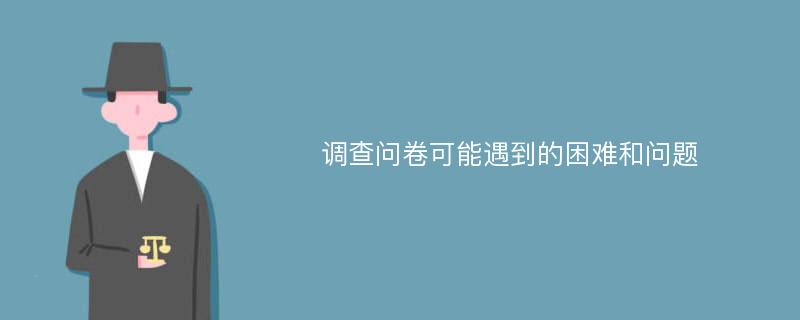 调查问卷可能遇到的困难和问题